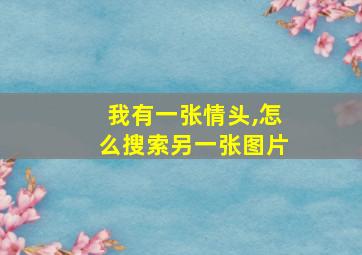 我有一张情头,怎么搜索另一张图片